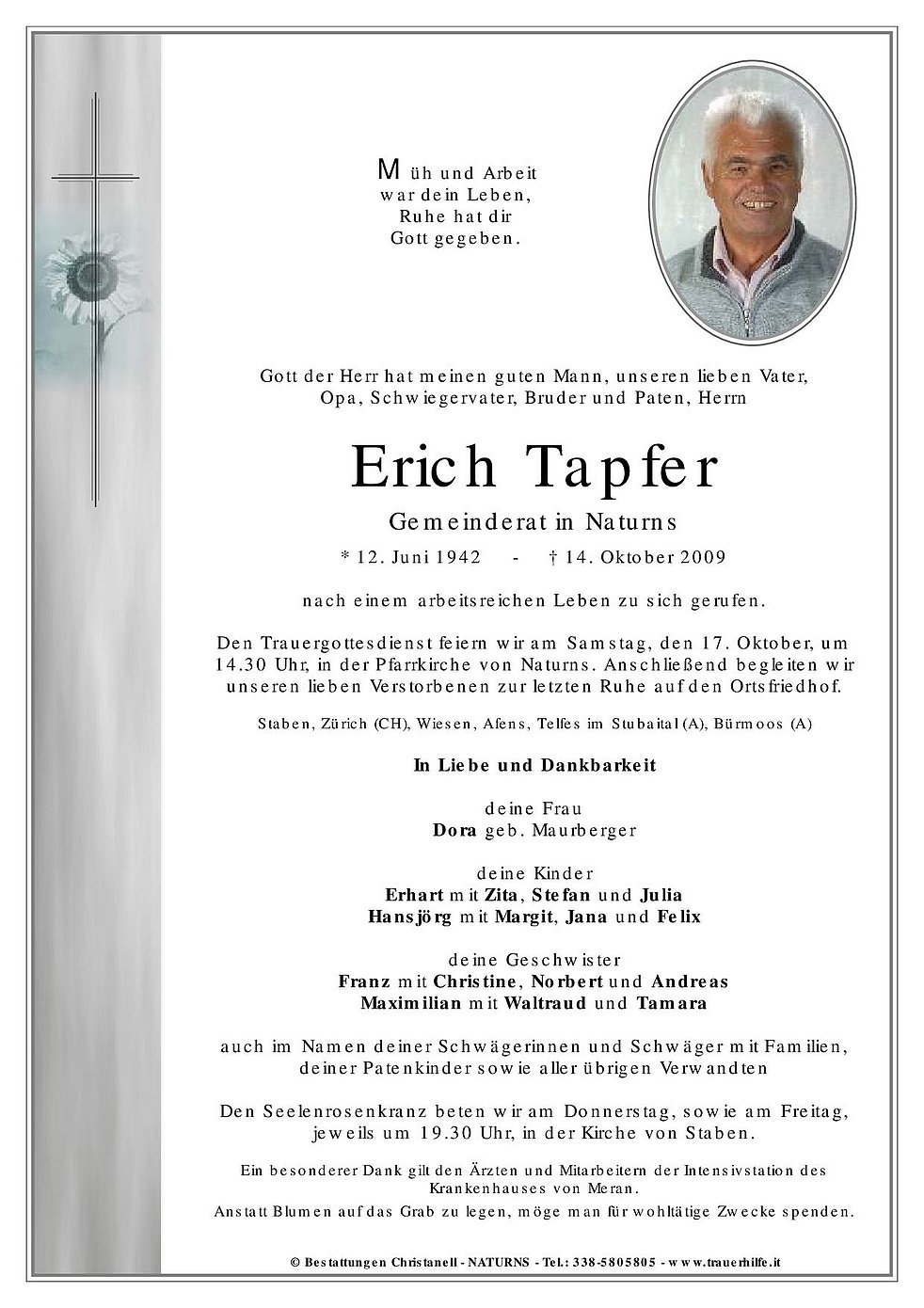 Müh und Arbeit
war dein Leben,
Ruhe hat dir
Gott gegeben.

Gott der Herr hat meinen guten Mann, unseren lieben Vater, Opa, Schwiegervater, Bruder und Paten, Herrn

Erich Tapfer

Gemeinderat in Naturns

* 12. Juni 1942 - † 14. Oktober 2009

nach einem arbeitsreichen Leben zu sich gerufen.

Den Trauergottesdienst feiern wir am Samstag, den 17. Oktober, um 14.30 Uhr, in der Pfarrkirche von Naturns. Anschließend begleiten wir unseren lieben Verstorbenen zur letzten Ruhe auf den Ortsfriedhof.

Staben, Zürich (CH), Wiesen, Afens, Telfes im Stubaital (A), Bürmoos (A)

In Liebe und Dankbarkeit

deine Frau
Dora geb. Maurberger

deine Kinder
Erhart mit Zita, Stefan und Julia
Hansjörg mit Margit, Jana und Felix

deine Geschwister
Franz mit Christine, Norbert und Andreas
Maximilian mit Waltraud und Tamara

auch im Namen deiner Schwägerinnen und Schwäger mit Familien, deiner Patenkinder sowie aller übrigen Verwandten

Den Seelenrosenkranz beten wir am Donnerstag, sowie am Freitag, jeweils um 19.30 Uhr, in der Kirche von Staben.

Ein besonderer Dank gilt den Ärzten und Mitarbeitern der Intensivstation des Krankenhauses von Meran.
Anstatt Blumen auf das Grab zu legen, möge man für wohltätige Zwecke spenden.

© Bestattungen Christanell - NATURNS - Tel.: 338-5805805 - www.trauerhilfe.it